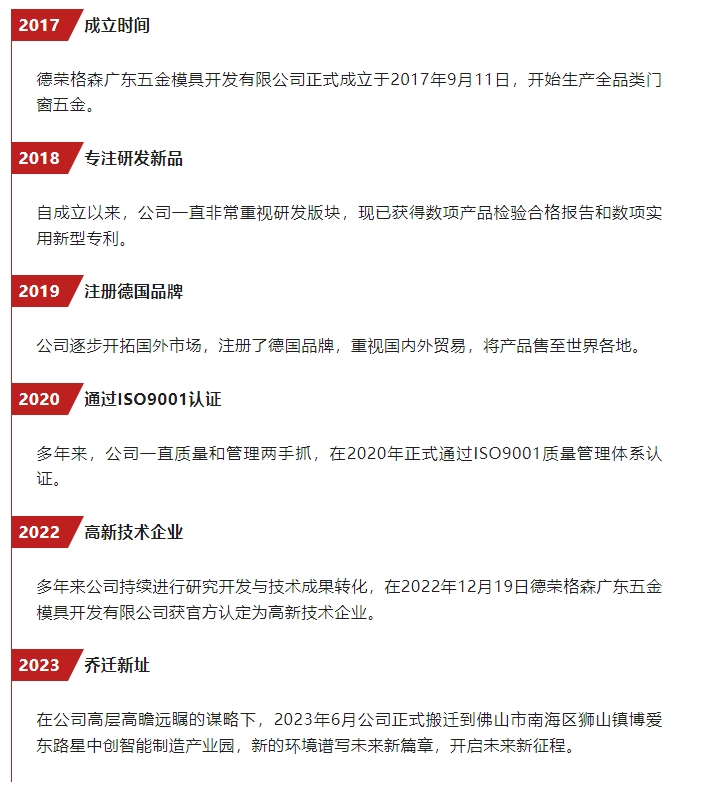 2017 成立时间

德荣格森广东五金模具开发有限公司正式成立于2017年9月11日，开始生产全品类门窗五金。

2018 专注研发新品

自成立以来，公司一直非常重视研发版块，现已获得数项产品检验合格报告和数项实用新型专利。

2019 注册德国品牌

公司逐步开拓国外市场，注册了德国品牌，重视国内外贸易，将产品售至世界各地。

2020 通过ISO9001认证

多年来，公司一直质量和管理两手抓，在2020年正式通过ISO9001质量管理体系认证。

2022 高新技术企业

多年来公司持续进行研究开发与技术成果转化，在2022年12月19日德荣格森广东五金模具开发有限公司获官方认定为高新技术企业。

2023 乔迁新址

在公司高层高瞻远瞩的谋略下，2023年6月公司正式搬迁到佛山市南海区狮山镇博爱东路星中创智能制造产业园，新的环境谱写未来新篇章，开启未来新征程。